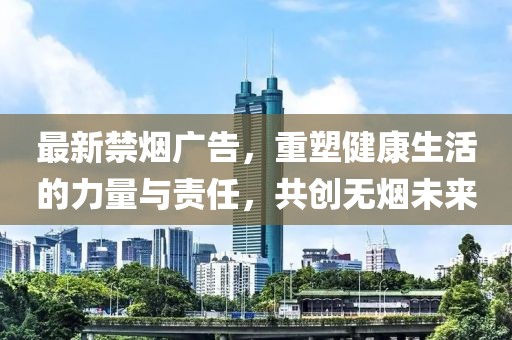 最新禁烟广告，重塑健康生活的力量与责任，共创无烟未来